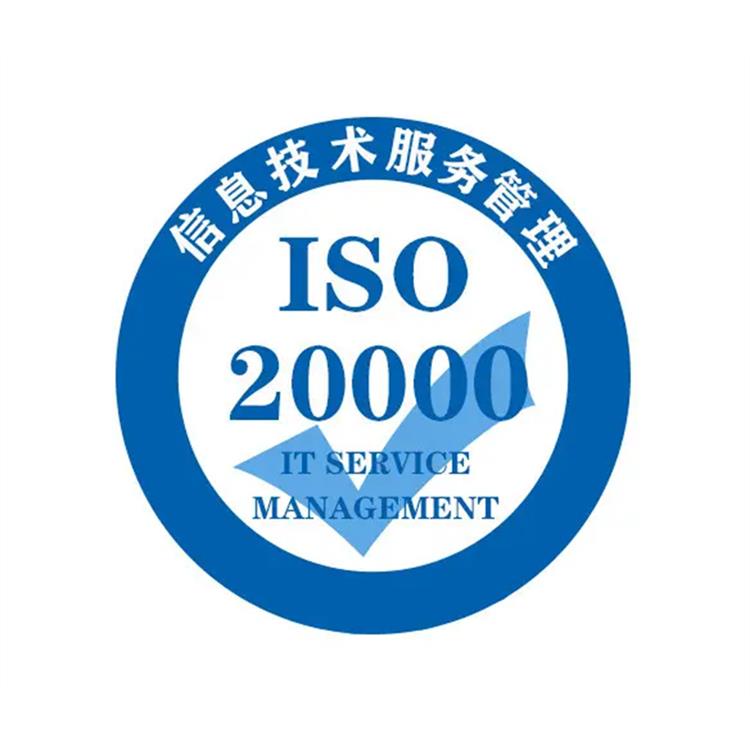 信息技术服务管理

ISO
20000

IT SERVICE
MANAGEMENT